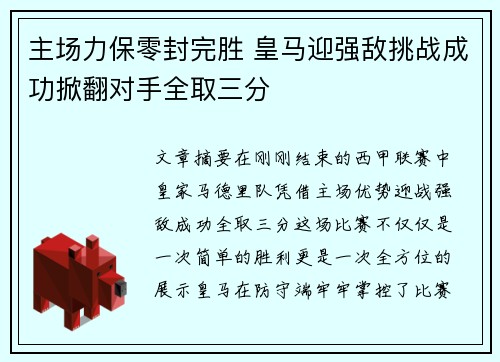 主场力保零封完胜 皇马迎强敌挑战成功掀翻对手全取三分

文章摘要在刚刚结束的西甲联赛中皇家马德里队凭借主场优势迎战强敌成功全取三分这场比赛不仅仅是一次简单的胜利更是一次全方位的展示皇马在防守端牢牢掌控了比赛